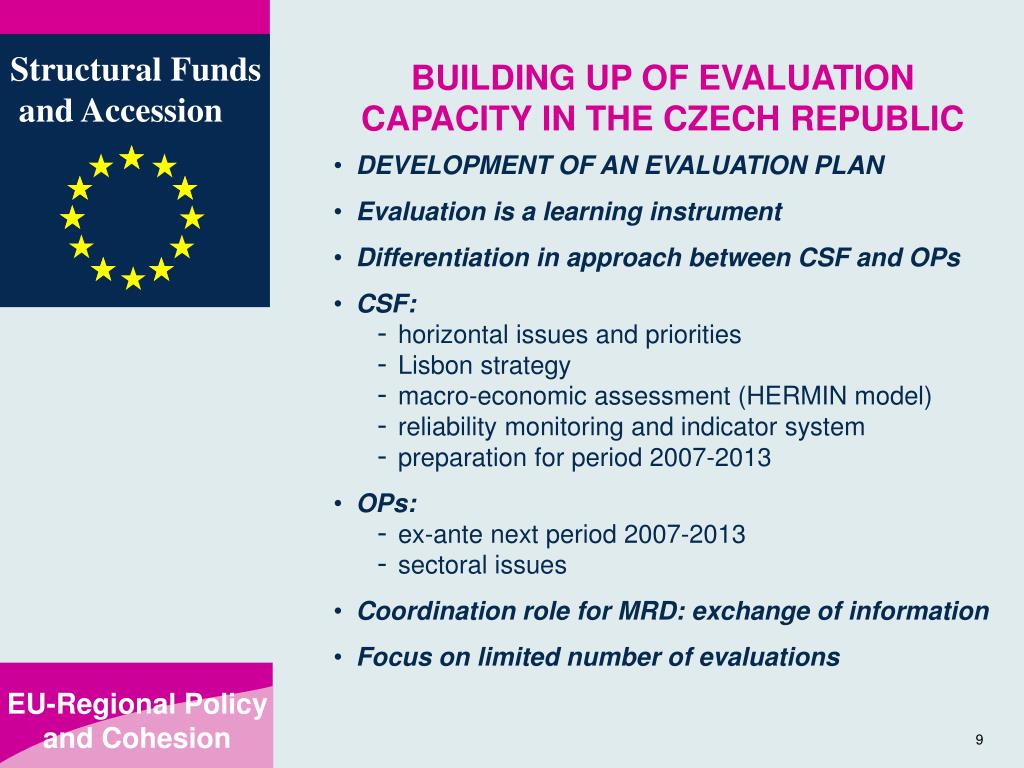 Structural Funds and Accession

BUILDING UP OF EVALUATION CAPACITY IN THE CZECH REPUBLIC

• DEVELOPMENT OF AN EVALUATION PLAN
• Evaluation is a learning instrument
• Differentiation in approach between CSF and OPs
• CSF:
- horizontal issues and priorities
- Lisbon strategy
- macro-economic assessment (HERMIN model)
- reliability monitoring and indicator system
- preparation for period 2007-2013
• OPs:
- ex-ante next period 2007-2013
- sectoral issues
• Coordination role for MRD: exchange of information
• Focus on limited number of evaluations

EU-Regional Policy and Cohesion

9